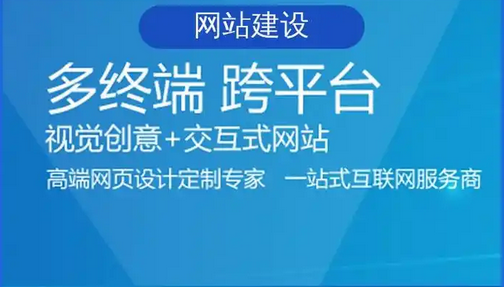 网站建设

多终端 跨平台

视觉创意+交互式网站

高端网页设计定制专家　一站式互联网服务商